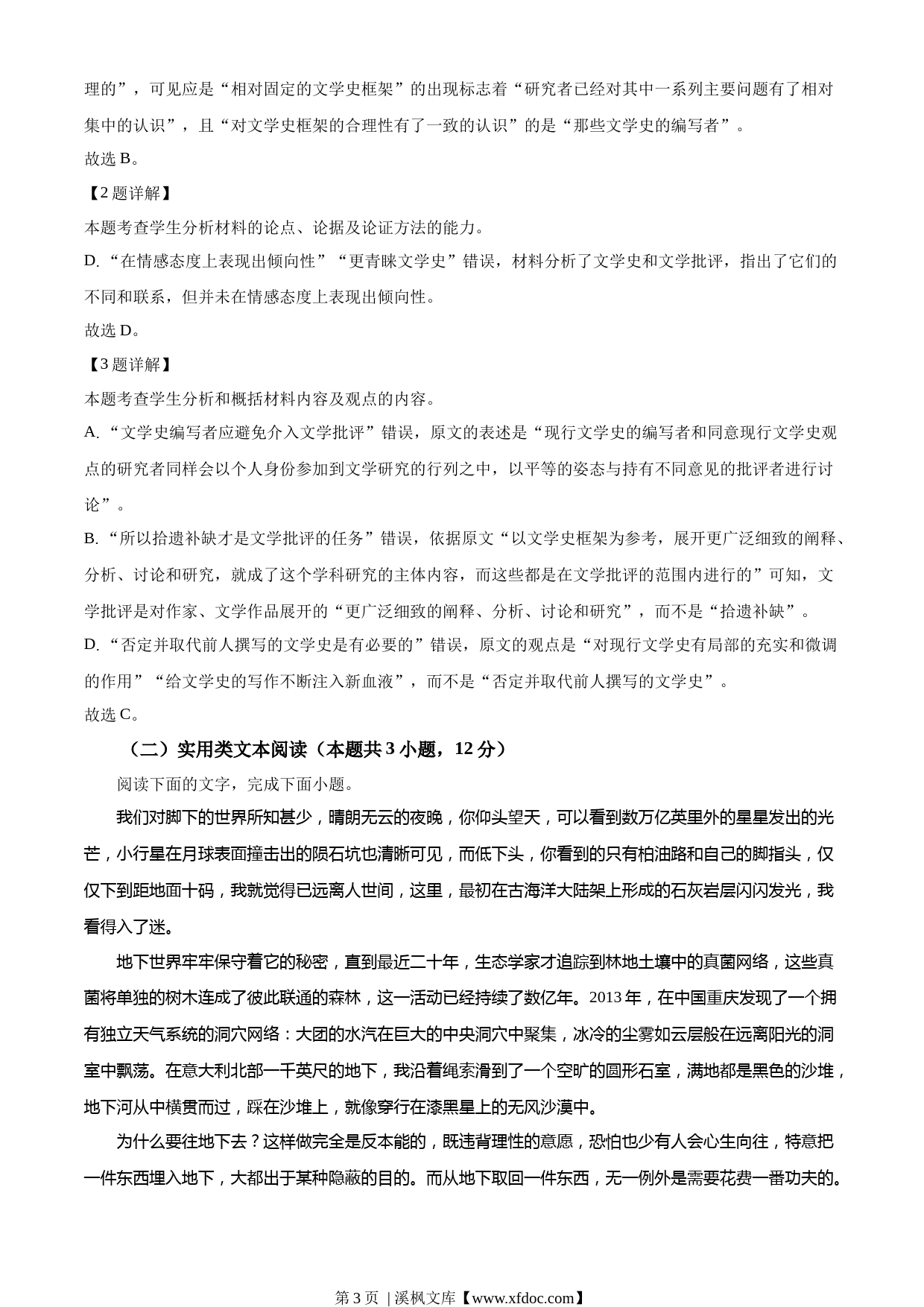 理的”，可见应是“相对固定的文学史框架”的出现标志着“研究者已经对其中一系列主要问题有了相对集中的认识”，且“对文学史框架的合理性有了一致的认识”的是“那些文学史的编写者”。

故选 B。

【2 题详解】

本题考查学生分析材料的论点、论据及论证方法的能力。

D.“在情感态度上表现出倾向性”“更青睐文学史”错误，材料分析了文学史和文学批评，指出了它们的不同和联系，但并未在情感态度上表现出倾向性。

故选 D。

【3 题详解】

本题考查学生分析和概括材料内容及观点的内容。

A.“文学史编写者应避免介入文学批评”错误，原文的表述是“现行文学史的编写者和同意现行文学史观点的研究者同样会以个人身份参加到文学研究的行列之中，以平等的姿态与持有不同意见的批评者进行讨论”。

B.“所以拾遗补缺才是文学批评的任务”错误，依据原文“以文学史框架为参考，展开更广泛细致的阐释、分析、讨论和研究，就成了这个学科研究的主体内容，而这些都是在文学批评的范围内进行的”可知，文学批评是对作家、文学作品展开的“更广泛细致的阐释、分析、讨论和研究”，而不是“拾遗补缺”。

D.“否定并取代前人撰写的文学史是有必要的”错误，原文的观点是“对现行文学史有局部的充实和微调的作用”“给文学史的写作不断注入新血液”，而不是“否定并取代前人撰写的文学史”。

故选 C。

（二）实用类文本阅读（本题共 3 小题，12 分）

阅读下面的文字，完成下面小题。

我们对脚下的世界所知甚少，晴朗无云的夜晚，你仰头望天，可以看到数万亿英里外的星星发出的光芒，小行星在月球表面撞击出的陨石坑也清晰可见，而低下头，你看到的只有柏油路和自己的脚指头，仅仅下到距地面十码，我就觉得已远离人世间，这里，最初在古海洋大陆架上形成的石灰岩层闪闪发光，我看得入了迷。

地下世界牢牢保守着它的秘密，直到最近二十年，生态学家才追踪到林地土壤中的真菌网络，这些真菌将单独的树木连成了彼此联通的森林，这一活动已经持续了数亿年。2013 年，在中国重庆发现了一个拥有独立天气系统的洞穴网络：大团的水汽在巨大的中央洞穴中聚集，冰冷的尘雾如云层般在远离阳光的洞室中飘荡。在意大利北部一千英尺的地下，我沿着绳索滑到了一个空旷的圆形石室，满地都是黑色的沙堆，地下河从中横贯而过，踩在沙堆上，就像穿行在漆黑星上的无风沙漠中。

为什么要往地下去？这样做完全是反本能的，既违背理性的意愿，恐怕也少有人会心生向往，特意把一件东西埋入地下，大都出于某种隐蔽的目的。而从地下取回一件东西，无一例外是需要花费一番功夫的。

第 3 页 | 溪枫文库【www.xfdoc.com】